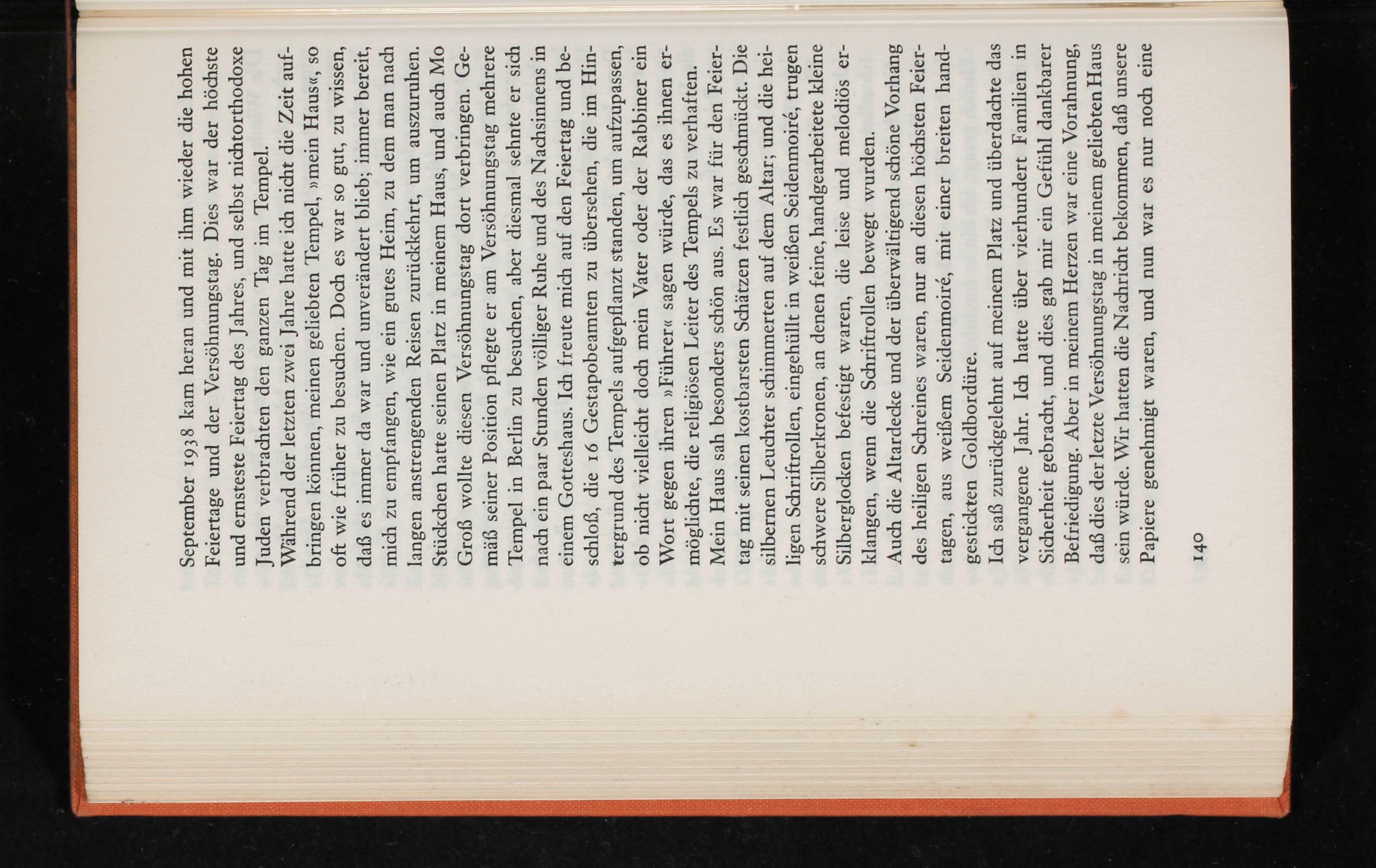 September 1938 kam heran und mit ihm wieder die hohen Feiertage und der Versöhnungstag. Dies war der höchste und ernsteste Feiertag des Jahres, und selbst nichtorthodoxe Juden verbrachten den ganzen Tag im Tempel.

Während der letzten zwei Jahre hatte ich nicht die Zeit aufbringen können, meinen geliebten Tempel, »mein Haus«, so oft wie früher zu besuchen. Doch es war so gut, zu wissen, daß es immer da war und unverändert blieb; immer bereit, mich zu empfangen, wie ein gutes Heim, zu dem man nach langen anstrengenden Reisen zurückkehrt, um auszuruhen. Stückchen hatte seinen Platz in meinem Haus, und auch Mo Groß wollte diesen Versöhnungstag dort verbringen. Gemäß seiner Position pflegte er am Versöhnungstag mehrere Tempel in Berlin zu besuchen, aber diesmal sehnte er sich nach ein paar Stunden völliger Ruhe und des Nachsinnens in einem Gotteshaus. Ich freute mich auf den Feiertag und beschloß, die 16 Gestapobeamten zu übersehen, die im Hintergrund des Tempels aufgepflanzt standen, um aufzupassen, ob nicht vielleicht doch mein Vater oder der Rabbiner ein Wort gegen ihren »Führer« sagen würde, das es ihnen ermöglichte, die religiösen Leiter des Tempels zu verhaften.

Mein Haus sah besonders schön aus. Es war für den Feiertag mit seinen kostbarsten Schätzen festlich geschmückt. Die silbernen Leuchter schimmerten auf dem Altar; und die heiligen Schriftrollen, eingehüllt in weißen Seidenmoiré, trugen schwere Silberkronen, an denen feine, handgearbeitete kleine Silberglocken befestigt waren, die leise und melodiös erklangen, wenn die Schriftrollen bewegt wurden.

Auch die Altardecke und der überwältigend schöne Vorhang des heiligen Schreines waren, nur an diesen höchsten Feiertagen, aus weißem Seidenmoiré, mit einer breiten handgestickten Goldbordüre.

Ich saß zurückgelehnt auf meinem Platz und überdachte das vergangene Jahr. Ich hatte über vierhundert Familien in Sicherheit gebracht, und dies gab mir ein Gefühl dankbarer Befriedigung. Aber in meinem Herzen war eine Vorahnung, daß dies der letzte Versöhnungstag in meinem geliebten Haus sein würde. Wir hatten die Nachricht bekommen, daß unsere Papiere genehmigt waren, und nun war es nur noch eine

140